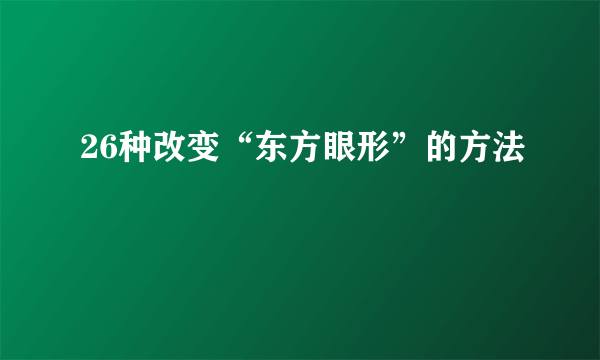 26种改变“东方眼形”的方法